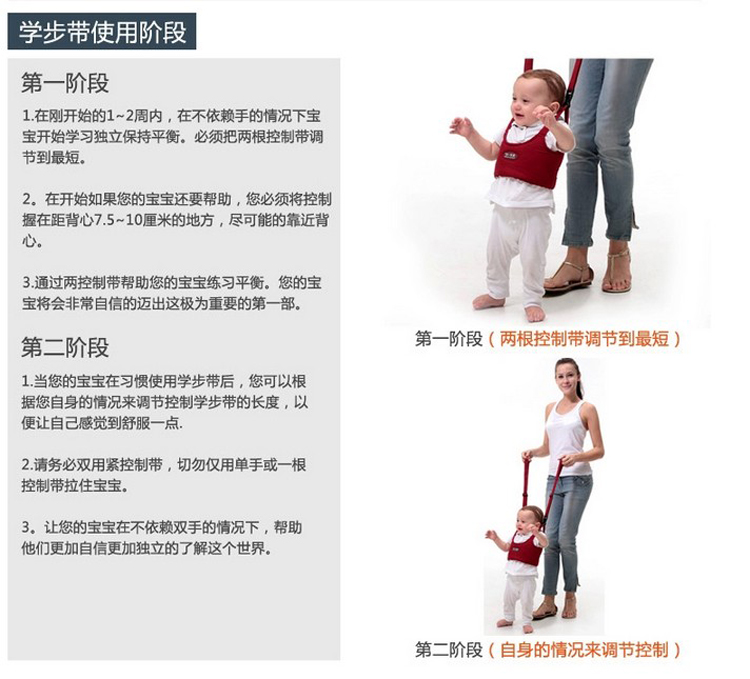 学步带使用阶段

第一阶段

1.在刚开始的1~2周内，在不依赖手的情况下宝宝开始学习独立保持平衡。必须把两根控制带调节到最短。

2。在开始如果您的宝宝还要帮助，您必须将控制握在距背心7.5~10厘米的地方，尽可能的靠近背心。

3.通过两控制带帮助您的宝宝练习平衡。您的宝宝将会非常自信的迈出这极为重要的第一部。

第二阶段

1.当您的宝宝在习惯使用学步带后，您可以根据您自身的情况来调节控制学步带的长度，以便让自己感觉到舒服一点.

2.请务必双用紧控制带，切勿仅用单手或一根控制带拉住宝宝。

3。让您的宝宝在不依赖双手的情况下，帮助他们更加自信更加独立的了解这个世界。

第一阶段（两根控制带调节到最短）

第二阶段（自身的情况来调节控制）